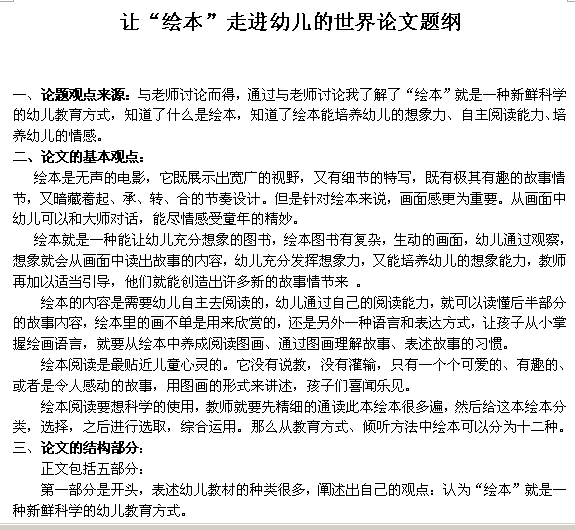 让“绘本”走进幼儿的世界论文题纲

一、论题观点来源：与老师讨论而得，通过与老师讨论我了解了“绘本”就是一种新鲜科学的幼儿教育方式，知道了什么是绘本，知道了绘本能培养幼儿的想象力、自主阅读能力、培养幼儿的情感。

二、论文的基本观点：

绘本是无声的电影，它既展示出宽广的视野，又有细节的特写，既有极其有趣的故事情节，又暗藏着起、承、转、合的节奏设计。但是针对绘本来说，画面感更为重要。从画面中幼儿可以和大师对话，能尽情感受童年的精妙。

绘本就是一种能让幼儿充分想象的图书，绘本图书有复杂，生动的画面，幼儿通过观察，想象就会从画面中读出故事的内容，幼儿充分发挥想象力，又能培养幼儿的想象能力，教师再加以适当引导，他们就能创造出许多新的故事情节来 。

绘本的内容是需要幼儿自主去阅读的，幼儿通过自己的阅读能力，就可以读懂后半部分的故事内容，绘本里的画不单是用来欣赏的，还是另外一种语言和表达方式，让孩子从小掌握绘画语言，就要从绘本中养成阅读图画、通过图画理解故事、表述故事的习惯。

绘本阅读是最贴近儿童心灵的。它没有说教，没有灌输，只有一个个可爱的、有趣的、或者是令人感动的故事，用图画的形式来讲述，孩子们喜闻乐见。

绘本阅读要想科学的使用，教师就要先精细的通读此本绘本很多遍，然后给这本绘本分类，选择，之后进行选取，综合运用。那么从教育方式、倾听方法中绘本可以分为十二种。

三、论文的结构部分：

正文包括五部分：

第一部分是开头，表述幼儿教材的种类很多，阐述出自己的观点：认为“绘本”就是一种新鲜科学的幼儿教育方式。